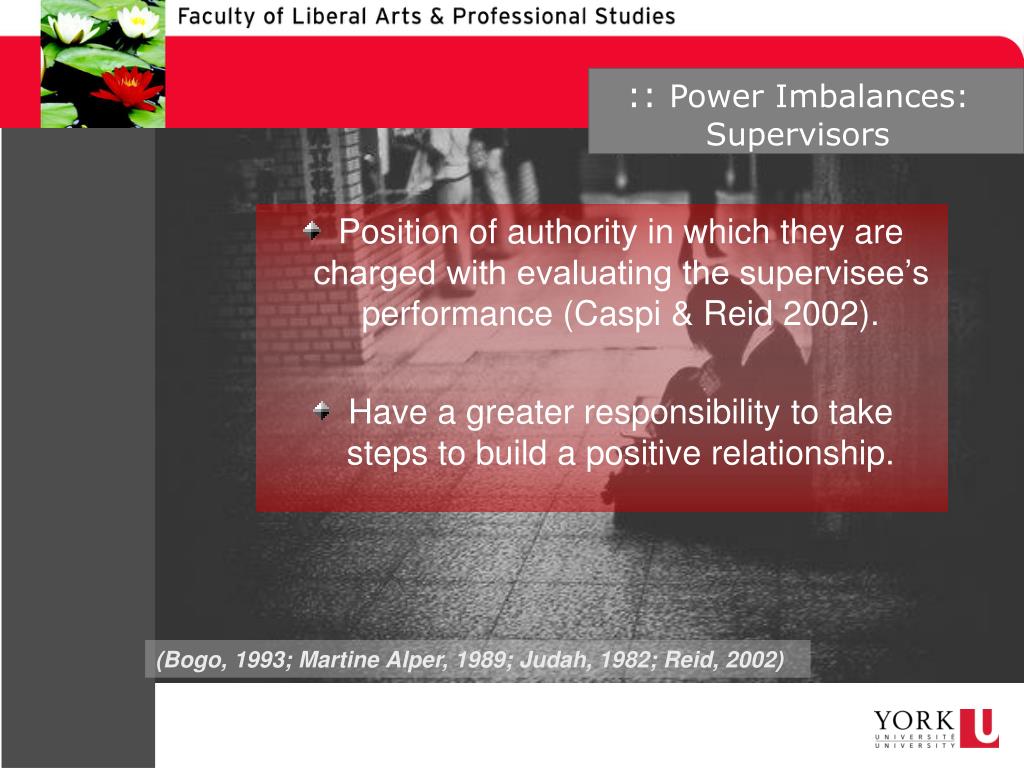 Faculty of Liberal Arts & Professional Studies

:: Power Imbalances: Supervisors

Position of authority in which they are charged with evaluating the supervisee's performance (Caspi & Reid 2002).

Have a greater responsibility to take steps to build a positive relationship.

(Bogo, 1993; Martine Alper, 1989; Judah, 1982; Reid, 2002)

YORK U
UNIVERSITÉ
UNIVERSITY